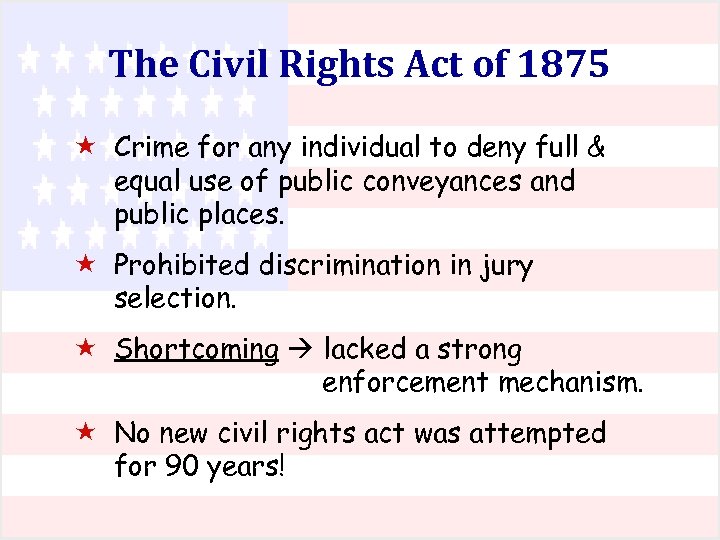 The Civil Rights Act of 1875

★ Crime for any individual to deny full & equal use of public conveyances and public places.

★ Prohibited discrimination in jury selection.

★ Shortcoming → lacked a strong enforcement mechanism.

★ No new civil rights act was attempted for 90 years!